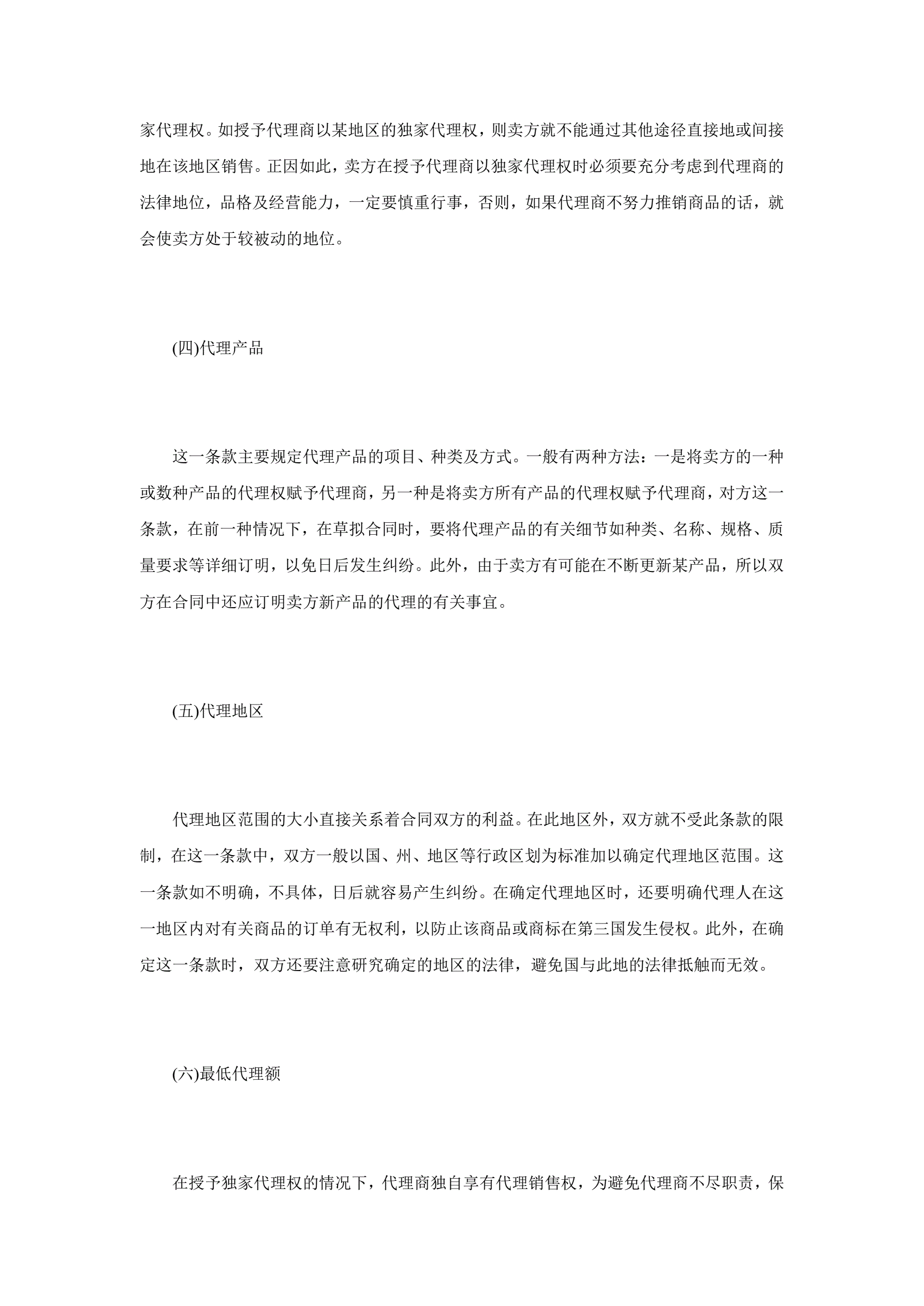 家代理权。如授予代理商以某地区的独家代理权，则卖方就不能通过其他途径直接地或间接地在该地区销售。正因如此，卖方在授予代理商以独家代理权时必须要充分考虑到代理商的法律地位，品格及经营能力，一定要慎重行事，否则，如果代理商不努力推销商品的话，就会使卖方处于较被动的地位。

(四)代理产品

这一条款主要规定代理产品的项目、种类及方式。一般有两种方法：一是将卖方的一种或数种产品的代理权赋予代理商，另一种是将卖方所有产品的代理权赋予代理商，对方这一条款，在前一种情况下，在草拟合同时，要将代理产品的有关细节如种类、名称、规格、质量要求等详细订明，以免日后发生纠纷。此外，由于卖方有可能在不断更新某产品，所以双方在合同中还应订明卖方新产品的代理的有关事宜。

(五)代理地区

代理地区范围的大小直接关系着合同双方的利益。在此地区外，双方就不受此条款的限制，在这一条款中，双方一般以国、州、地区等行政区划为标准加以确定代理地区范围。这一条款如不明确，不具体，日后就容易产生纠纷。在确定代理地区时，还要明确代理人在这一地区内对有关商品的订单有无权利，以防止该商品或商标在第三国发生侵权。此外，在确定这一条款时，双方还要注意研究确定的地区的法律，避免国与此地的法律抵触而无效。

(六)最低代理额

在授予独家代理权的情况下，代理商独自享有代理销售权，为避免代理商不尽职责，保